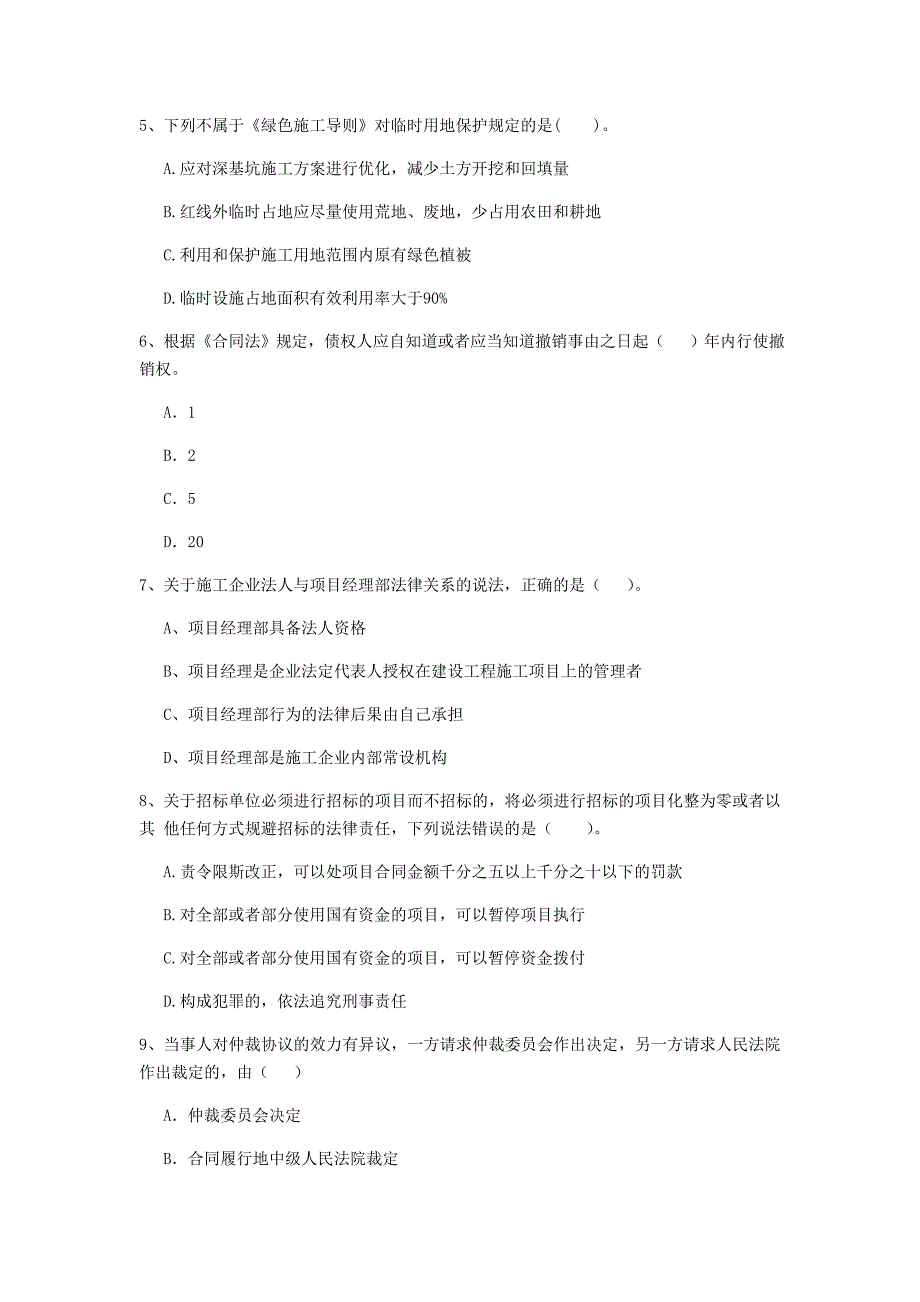 5、下列不属于《绿色施工导则》对临时用地保护规定的是( )。

A.应对深基坑施工方案进行优化，减少土方开挖和回填量

B.红线外临时占地应尽量使用荒地、废地，少占用农田和耕地

C.利用和保护施工用地范围内原有绿色植被

D.临时设施占地面积有效利用率大于90%

6、根据《合同法》规定，债权人应自知道或者应当知道撤销事由之日起（ ）年内行使撤销权。

A. 1

B. 2

C. 5

D. 20

7、关于施工企业法人与项目经理部法律关系的说法，正确的是（ ）。

A、项目经理部具备法人资格

B、项目经理是企业法定代表人授权在建设工程施工项目上的管理者

C、项目经理部行为的法律后果由自己承担

D、项目经理部是施工企业内部常设机构

8、关于招标单位必须进行招标的项目而不招标的，将必须进行招标的项目化整为零或者以其 他任何方式规避招标的法律责任，下列说法错误的是（ ）。

A.责令限斯改正，可以处项目合同金额千分之五以上千分之十以下的罚款

B.对全部或者部分使用国有资金的项目，可以暂停项目执行

C.对全部或者部分使用国有资金的项目，可以暂停资金拨付

D.构成犯罪的，依法追究刑事责任

9、当事人对仲裁协议的效力有异议，一方请求仲裁委员会作出决定，另一方请求人民法院作出裁定的，由（ ）

A. 仲裁委员会决定

B. 合同履行地中级人民法院裁定